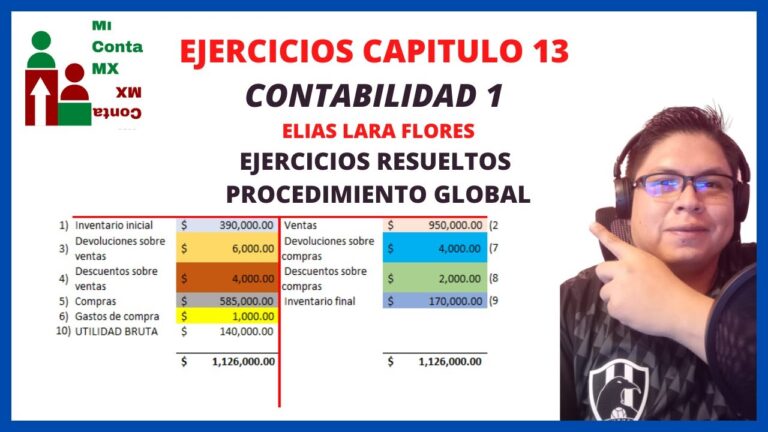 Mi Conta MX

Conta MX

EJERCICIOS CAPITULO 13

CONTABILIDAD 1

ELIAS LARA FLORES

EJERCICIOS RESUELTOS

PROCEDIMIENTO GLOBAL

| | | | | | |
|---|---|---|---|---|---|
| 1) | Inventario inicial | $ 390,000.00 | Ventas | $ 950,000.00 | (2 |
| 3) | Devoluciones sobre ventas | $ 6,000.00 | Devoluciones sobre compras | $ 4,000.00 | (7 |
| 4) | Descuentos sobre ventas | $ 4,000.00 | Descuentos sobre compras | $ 2,000.00 | (8 |
| 5) | Compras | $ 585,000.00 | Inventario final | $ 170,000.00 | (9 |
| 6) | Gastos de compra | $ 1,000.00 | | | |
| 10) | UTILIDAD BRUTA | $ 140,000.00 | | | |
| | | $ 1,126,000.00 | | $ 1,126,000.00 | |